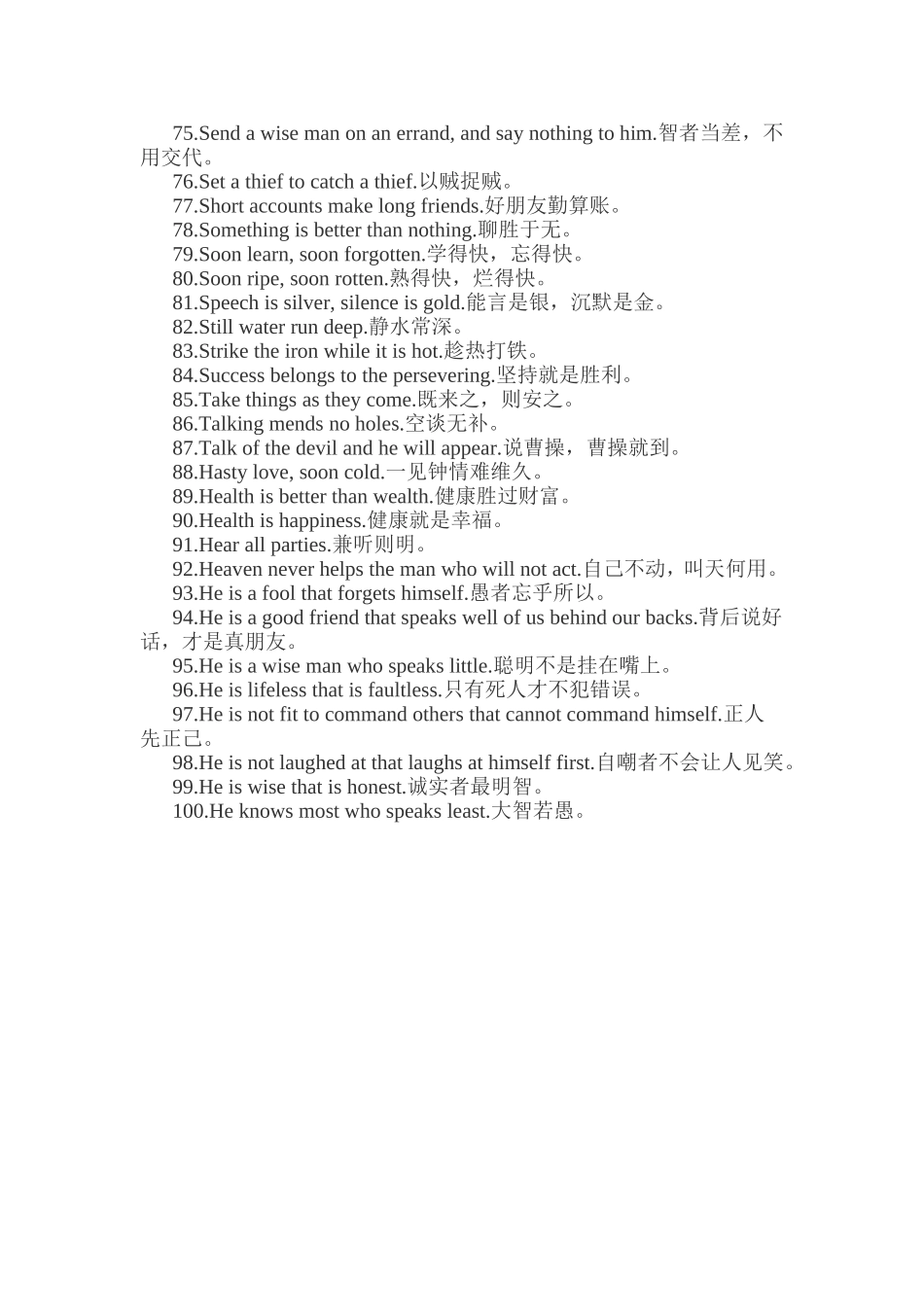 75.Send a wise man on an errand, and say nothing to him.智者当差，不用交代。

76.Set a thief to catch a thief.以贼捉贼。

77.Short accounts make long friends.好朋友勤算账。

78.Something is better than nothing.聊胜于无。

79.Soon learn, soon forgotten.学得快，忘得快。

80.Soon ripe, soon rotten.熟得快，烂得快。

81.Speech is silver, silence is gold.能言是银，沉默是金。

82.Still water run deep.静水常深。

83.Strike the iron while it is hot.趁热打铁。

84.Success belongs to the persevering.坚持就是胜利。

85.Take things as they come.既来之，则安之。

86.Talking mends no holes.空谈无补。

87.Talk of the devil and he will appear.说曹操，曹操就到。

88.Hasty love, soon cold.一见钟情难维久。

89.Health is better than wealth.健康胜过财富。

90.Health is happiness.健康就是幸福。

91.Hear all parties.兼听则明。

92.Heaven never helps the man who will not act.自己不动，叫天何用。

93.He is a fool that forgets himself.愚者忘乎所以。

94.He is a good friend that speaks well of us behind our backs.背后说好话，才是真朋友。

95.He is a wise man who speaks little.聪明不是挂在嘴上。

96.He is lifeless that is faultless.只有死人才不犯错误。

97.He is not fit to command others that cannot command himself.正人先正己。

98.He is not laughed at that laughs at himself first.自嘲者不会让人见笑。

99.He is wise that is honest.诚实者最明智。

100.He knows most who speaks least.大智若愚。